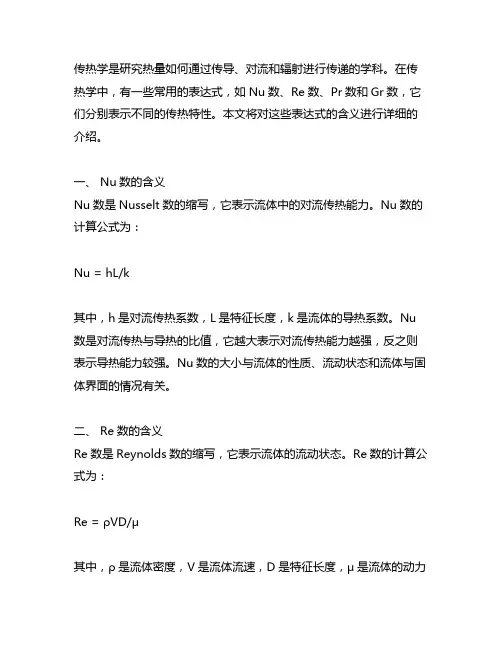 传热学是研究热量如何通过传导、对流和辐射进行传递的学科。在传热学中，有一些常用的表达式，如 Nu 数、Re 数、Pr 数和 Gr 数，它们分别表示不同的传热特性。本文将对这些表达式的含义进行详细的介绍。

一、 Nu 数的含义
Nu 数是 Nusselt 数的缩写，它表示流体中的对流传热能力。Nu 数的计算公式为：

$Nu = hL/k$

其中，h 是对流传热系数，L 是特征长度，k 是流体的导热系数。Nu 数是对流传热与导热的比值，它越大表示对流传热能力越强，反之则表示导热能力较强。Nu 数的大小与流体的性质、流动状态和流体与固体界面的情况有关。

二、 Re 数的含义
Re 数是 Reynolds 数的缩写，它表示流体的流动状态。Re 数的计算公式为：

$Re = \rho VD/\mu$

其中，ρ 是流体密度，V 是流体流速，D 是特征长度，μ 是流体的动力